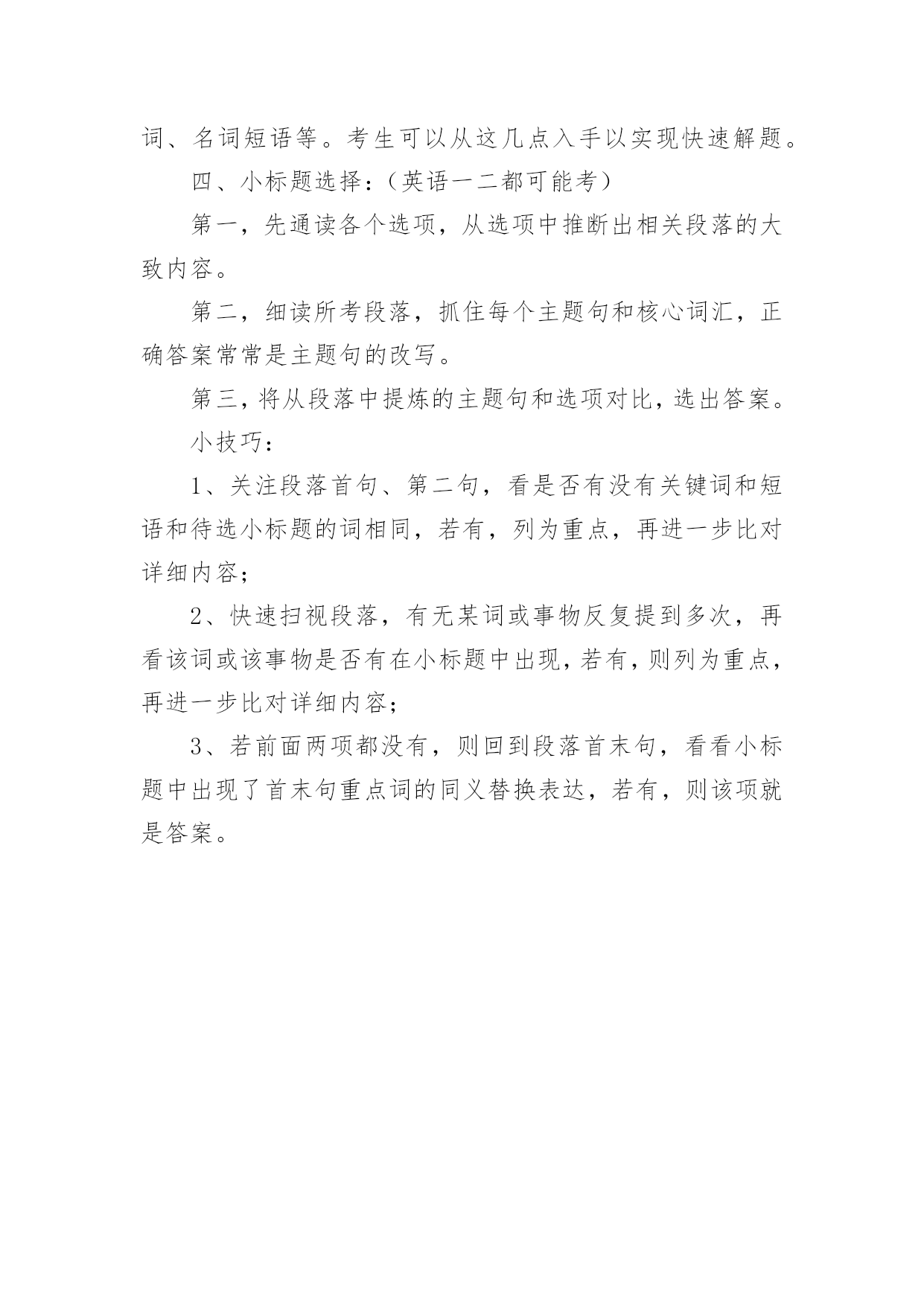 词、名词短语等。考生可以从这几点入手以实现快速解题。

四、小标题选择：（英语一二都可能考）

第一，先通读各个选项，从选项中推断出相关段落的大致内容。

第二，细读所考段落，抓住每个主题句和核心词汇，正确答案常常是主题句的改写。

第三，将从段落中提炼的主题句和选项对比，选出答案。

小技巧：

1、关注段落首句、第二句，看是否有没有关键词和短语和待选小标题的词相同，若有，列为重点，再进一步比对详细内容；

2、快速扫视段落，有无某词或事物反复提到多次，再看该词或该事物是否有在小标题中出现，若有，则列为重点，再进一步比对详细内容；

3、若前面两项都没有，则回到段落首末句，看看小标题中出现了首末句重点词的同义替换表达，若有，则该项就是答案。